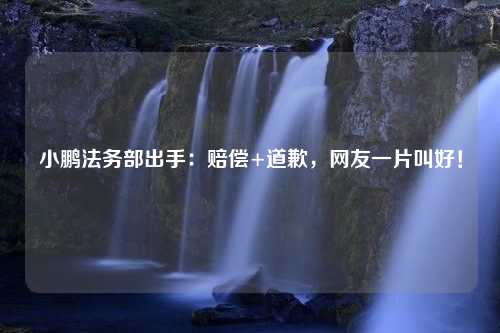 小鹏法务部出手：赔偿+道歉，网友一片叫好！